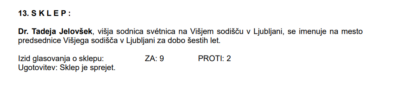 13. S K L E P :

Dr. Tadeja Jelovšek, višja sodnica svétnica na Višjem sodišču v Ljubljani, se imenuje na mesto predsednice Višjega sodišča v Ljubljani za dobo šestih let.

Izid glasovanja o sklepu: ZA: 9 PROTI: 2
Ugotovitev: Sklep je sprejet.